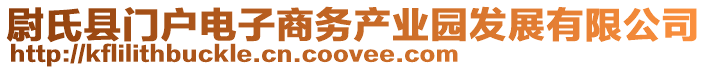 尉氏县门户电子商务产业园发展有限公司
http://kflilithbuckle.cn.coovee.com